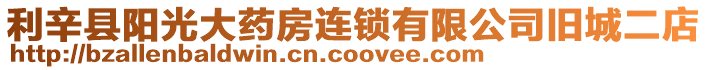 利辛县阳光大药房连锁有限公司旧城二店
http://bzallenbaldwin.cn.coovee.com